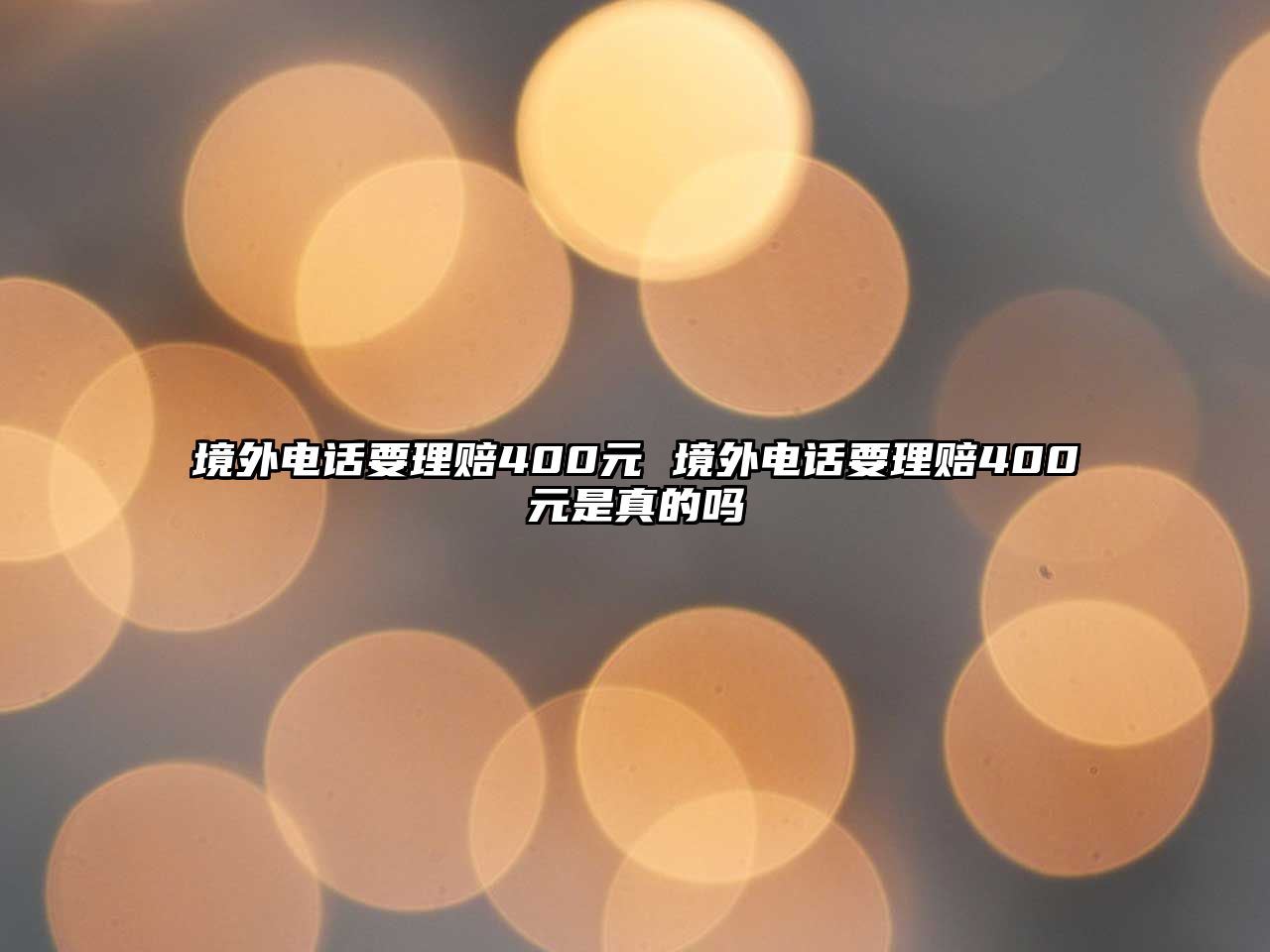 境外电话要理赔400元 境外电话要理赔400元是真的吗